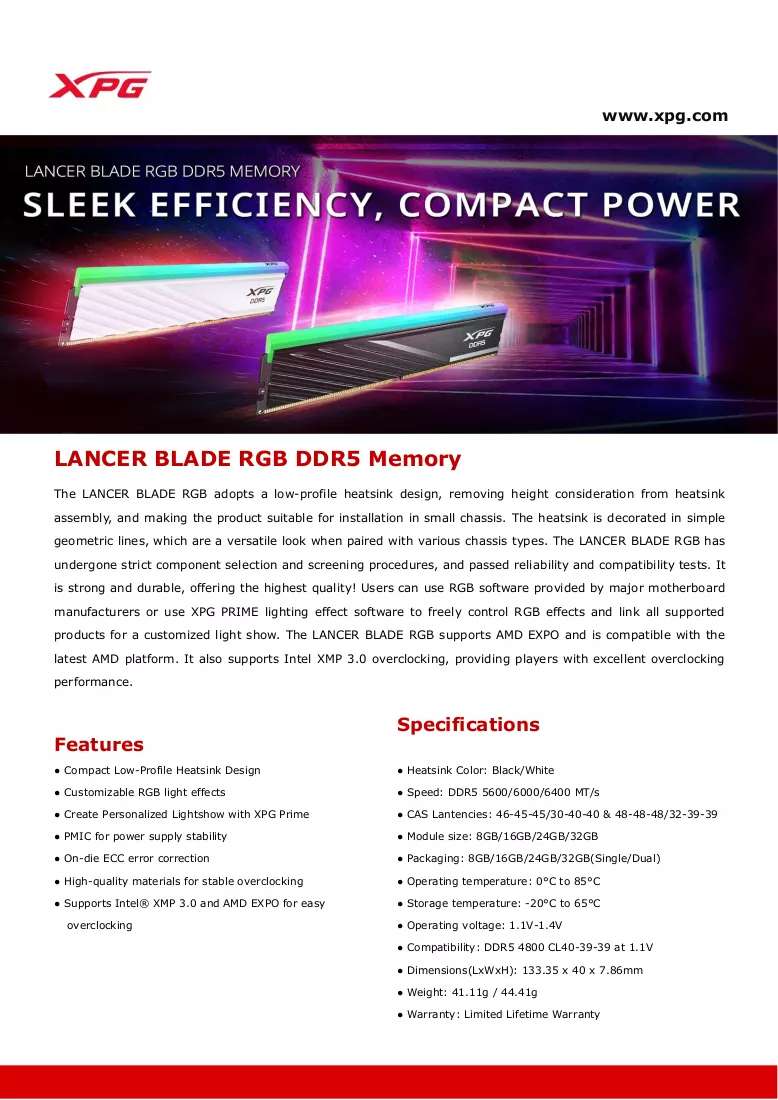 XPG

www.xpg.com

LANCER BLADE RGB DDR5 MEMORY

SLEEK EFFICIENCY, COMPACT POWER

LANCER BLADE RGB DDR5 Memory

The LANCER BLADE RGB adopts a low-profile heatsink design, removing height consideration from heatsink assembly, and making the product suitable for installation in small chassis. The heatsink is decorated in simple geometric lines, which are a versatile look when paired with various chassis types. The LANCER BLADE RGB has undergone strict component selection and screening procedures, and passed reliability and compatibility tests. It is strong and durable, offering the highest quality! Users can use RGB software provided by major motherboard manufacturers or use XPG PRIME lighting effect software to freely control RGB effects and link all supported products for a customized light show. The LANCER BLADE RGB supports AMD EXPO and is compatible with the latest AMD platform. It also supports Intel XMP 3.0 overclocking, providing players with excellent overclocking performance.

Features

• Compact Low-Profile Heatsink Design
• Customizable RGB light effects
• Create Personalized Lightshow with XPG Prime
• PMIC for power supply stability
• On-die ECC error correction
• High-quality materials for stable overclocking
• Supports Intel® XMP 3.0 and AMD EXPO for easy overclocking

Specifications

• Heatsink Color: Black/White
• Speed: DDR5 5600/6000/6400 MT/s
• CAS Lantencies: 46-45-45/30-40-40 & 48-48-48/32-39-39
• Module size: 8GB/16GB/24GB/32GB
• Packaging: 8GB/16GB/24GB/32GB(Single/Dual)
• Operating temperature: 0°C to 85°C
• Storage temperature: -20°C to 65°C
• Operating voltage: 1.1V-1.4V
• Compatibility: DDR5 4800 CL40-39-39 at 1.1V
• Dimensions(LxWxH): 133.35 x 40 x 7.86mm
• Weight: 41.11g / 44.41g
• Warranty: Limited Lifetime Warranty